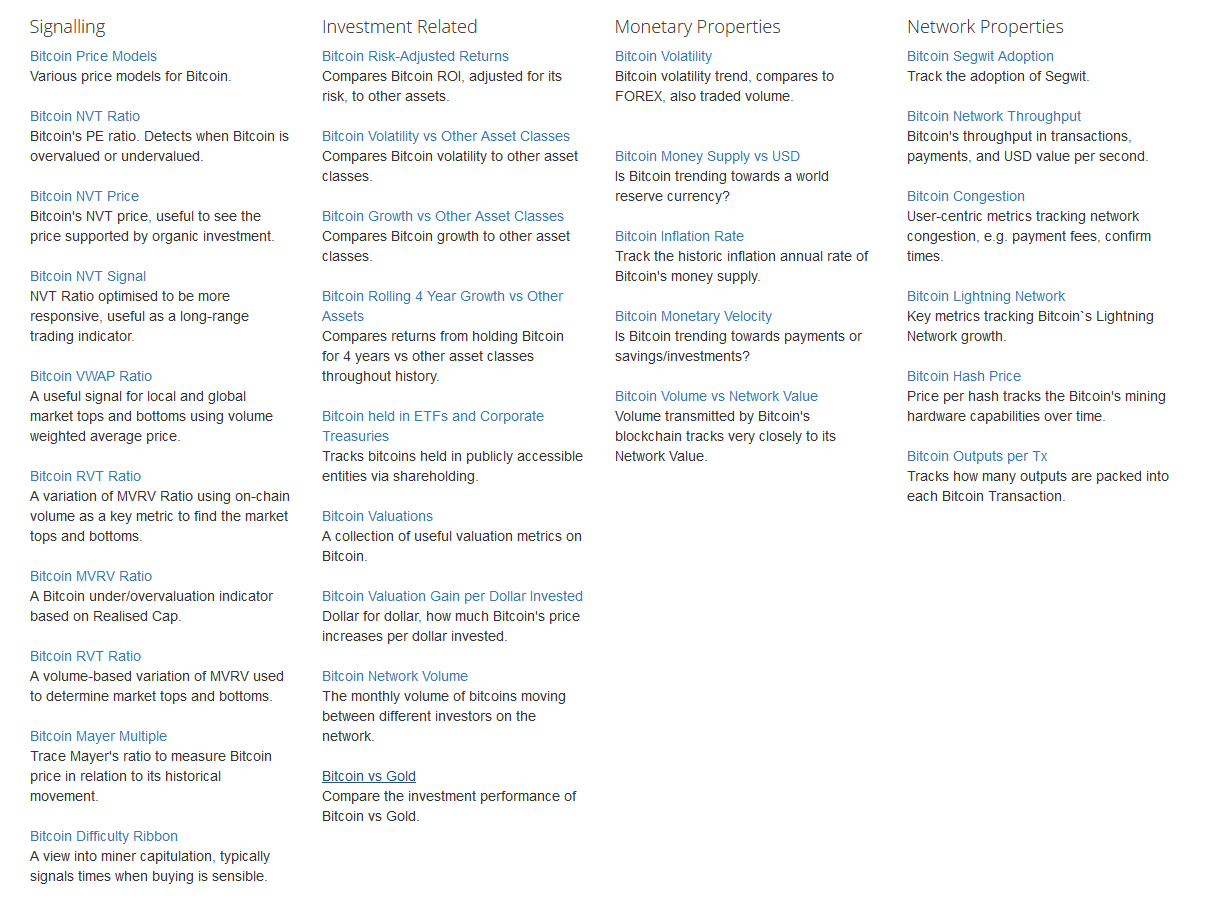 Signalling

Bitcoin Price Models
Various price models for Bitcoin.

Bitcoin NVT Ratio
Bitcoin's PE ratio. Detects when Bitcoin is overvalued or undervalued.

Bitcoin NVT Price
Bitcoin's NVT price, useful to see the price supported by organic investment.

Bitcoin NVT Signal
NVT Ratio optimised to be more responsive, useful as a long-range trading indicator.

Bitcoin VWAP Ratio
A useful signal for local and global market tops and bottoms using volume weighted average price.

Bitcoin RVT Ratio
A variation of MVRV Ratio using on-chain volume as a key metric to find the market tops and bottoms.

Bitcoin MVRV Ratio
A Bitcoin under/overvaluation indicator based on Realised Cap.

Bitcoin RVT Ratio
A volume-based variation of MVRV used to determine market tops and bottoms.

Bitcoin Mayer Multiple
Trace Mayer's ratio to measure Bitcoin price in relation to its historical movement.

Bitcoin Difficulty Ribbon
A view into miner capitulation, typically signals times when buying is sensible.

Investment Related

Bitcoin Risk-Adjusted Returns
Compares Bitcoin ROI, adjusted for its risk, to other assets.

Bitcoin Volatility vs Other Asset Classes
Compares Bitcoin volatility to other asset classes.

Bitcoin Growth vs Other Asset Classes
Compares Bitcoin growth to other asset classes.

Bitcoin Rolling 4 Year Growth vs Other Assets
Compares returns from holding Bitcoin for 4 years vs other asset classes throughout history.

Bitcoin held in ETFs and Corporate Treasuries
Tracks bitcoins held in publicly accessible entities via shareholding.

Bitcoin Valuations
A collection of useful valuation metrics on Bitcoin.

Bitcoin Valuation Gain per Dollar Invested
Dollar for dollar, how much Bitcoin's price increases per dollar invested.

Bitcoin Network Volume
The monthly volume of bitcoins moving between different investors on the network.

Bitcoin vs Gold
Compare the investment performance of Bitcoin vs Gold.

Monetary Properties

Bitcoin Volatility
Bitcoin volatility trend, compares to FOREX, also traded volume.

Bitcoin Money Supply vs USD
Is Bitcoin trending towards a world reserve currency?

Bitcoin Inflation Rate
Track the historic inflation annual rate of Bitcoin's money supply.

Bitcoin Monetary Velocity
Is Bitcoin trending towards payments or savings/investments?

Bitcoin Volume vs Network Value
Volume transmitted by Bitcoin's blockchain tracks very closely to its Network Value.

Network Properties

Bitcoin Segwit Adoption
Track the adoption of Segwit.

Bitcoin Network Throughput
Bitcoin's throughput in transactions, payments, and USD value per second.

Bitcoin Congestion
User-centric metrics tracking network congestion, e.g. payment fees, confirm times.

Bitcoin Lightning Network
Key metrics tracking Bitcoin`s Lightning Network growth.

Bitcoin Hash Price
Price per hash tracks the Bitcoin's mining hardware capabilities over time.

Bitcoin Outputs per Tx
Tracks how many outputs are packed into each Bitcoin Transaction.